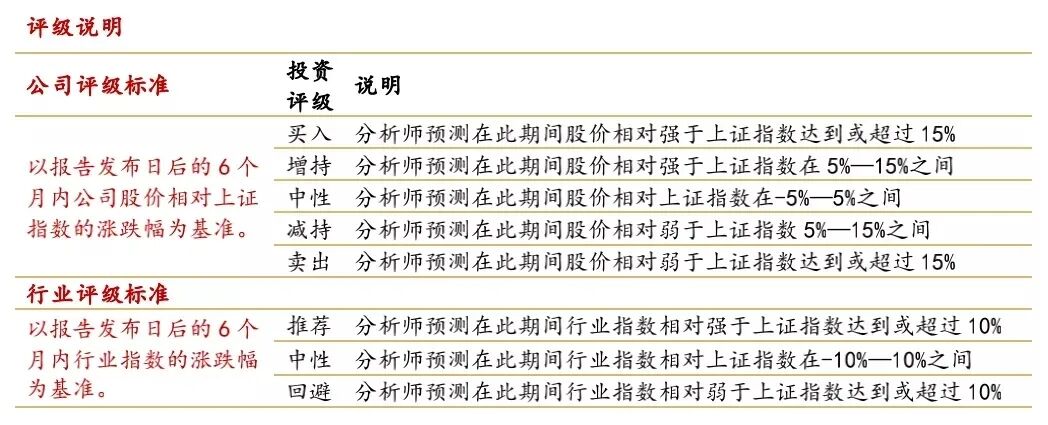 评级说明

| 公司评级标准 | 投资评级 | 说明 |
|---|---|---|
| 以报告发布日后的6个月内公司股价相对上证指数的涨跌幅为基准。 | 买入 | 分析师预测在此期间股价相对强于上证指数达到或超过15% |
| | 增持 | 分析师预测在此期间股价相对强于上证指数在5%—15%之间 |
| | 中性 | 分析师预测在此期间股价相对上证指数在-5%—5%之间 |
| | 减持 | 分析师预测在此期间股价相对弱于上证指数5%—15%之间 |
| | 卖出 | 分析师预测在此期间股价相对弱于上证指数达到或超过15% |
| 行业评级标准 | | |
| 以报告发布日后的6个月内行业指数的涨跌幅为基准。 | 推荐 | 分析师预测在此期间行业指数相对强于上证指数达到或超过10% |
| | 中性 | 分析师预测在此期间行业指数相对上证指数在-10%—10%之间 |
| | 回避 | 分析师预测在此期间行业指数相对弱于上证指数达到或超过10% |